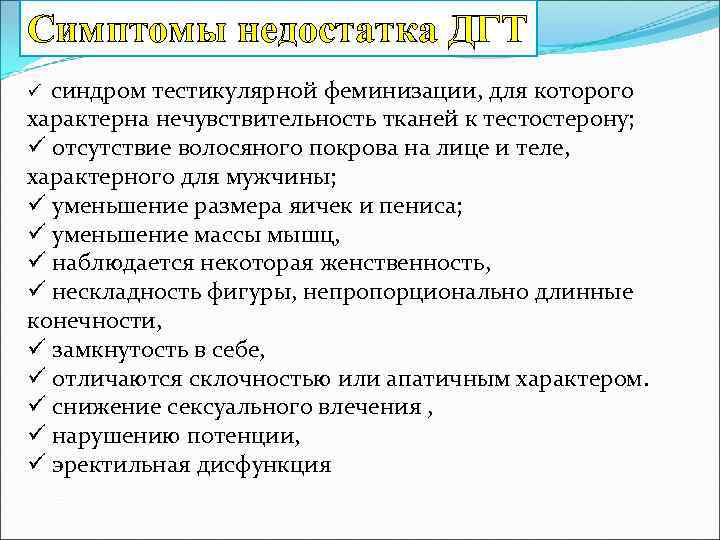 Симптомы недостатка ДГТ

✓ синдром тестикулярной феминизации, для которого характерна нечувствительность тканей к тестостерону;
✓ отсутствие волосяного покрова на лице и теле, характерного для мужчины;
✓ уменьшение размера яичек и пениса;
✓ уменьшение массы мышц,
✓ наблюдается некоторая женственность,
✓ нескладность фигуры, непропорционально длинные конечности,
✓ замкнутость в себе,
✓ отличаются склочностью или апатичным характером.
✓ снижение сексуального влечения ,
✓ нарушению потенции,
✓ эректильная дисфункция